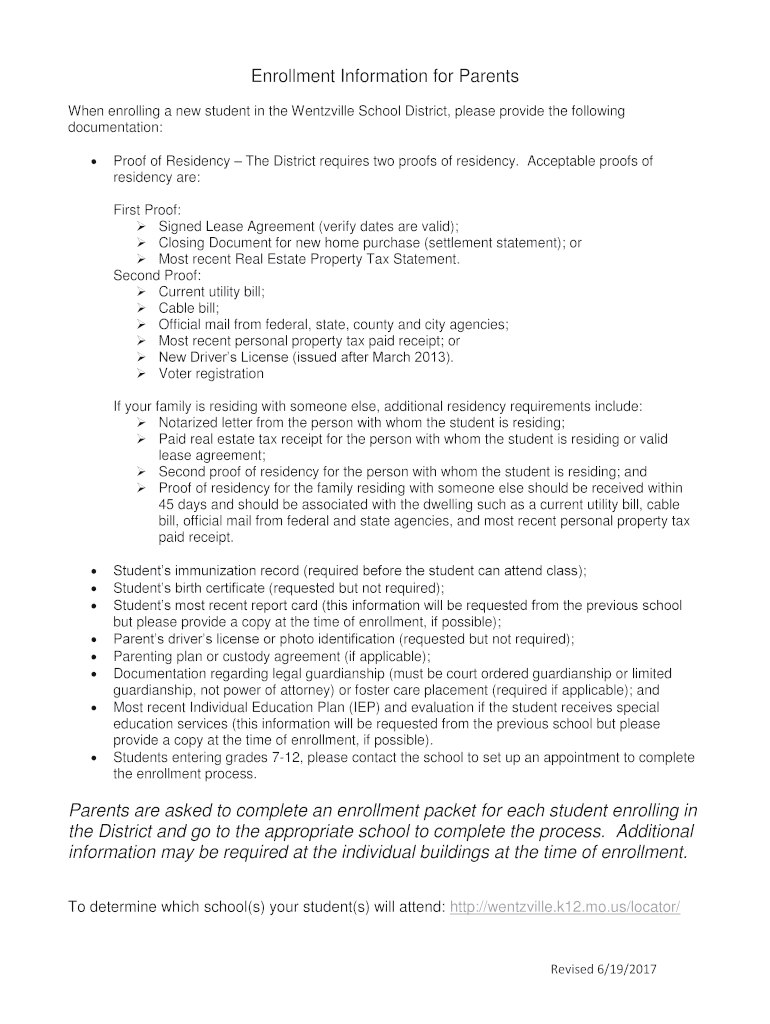 Enrollment Information for Parents

When enrolling a new student in the Wentzville School District, please provide the following documentation:

• Proof of Residency – The District requires two proofs of residency. Acceptable proofs of residency are:

First Proof:
➢ Signed Lease Agreement (verify dates are valid);
➢ Closing Document for new home purchase (settlement statement); or
➢ Most recent Real Estate Property Tax Statement.
Second Proof:
➢ Current utility bill;
➢ Cable bill;
➢ Official mail from federal, state, county and city agencies;
➢ Most recent personal property tax paid receipt; or
➢ New Driver's License (issued after March 2013).
➢ Voter registration

If your family is residing with someone else, additional residency requirements include:
➢ Notarized letter from the person with whom the student is residing;
➢ Paid real estate tax receipt for the person with whom the student is residing or valid lease agreement;
➢ Second proof of residency for the person with whom the student is residing; and
➢ Proof of residency for the family residing with someone else should be received within 45 days and should be associated with the dwelling such as a current utility bill, cable bill, official mail from federal and state agencies, and most recent personal property tax paid receipt.

• Student's immunization record (required before the student can attend class);
• Student's birth certificate (requested but not required);
• Student's most recent report card (this information will be requested from the previous school but please provide a copy at the time of enrollment, if possible);
• Parent's driver's license or photo identification (requested but not required);
• Parenting plan or custody agreement (if applicable);
• Documentation regarding legal guardianship (must be court ordered guardianship or limited guardianship, not power of attorney) or foster care placement (required if applicable); and
• Most recent Individual Education Plan (IEP) and evaluation if the student receives special education services (this information will be requested from the previous school but please provide a copy at the time of enrollment, if possible).
• Students entering grades 7-12, please contact the school to set up an appointment to complete the enrollment process.

Parents are asked to complete an enrollment packet for each student enrolling in the District and go to the appropriate school to complete the process. Additional information may be required at the individual buildings at the time of enrollment.

To determine which school(s) your student(s) will attend: http://wentzville.k12.mo.us/locator/

Revised 6/19/2017